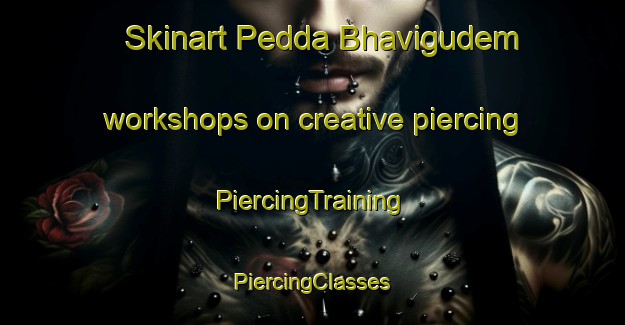 Skinart Pedda Bhavigudem

workshops on creative piercing

PiercingTraining

PiercingClasses